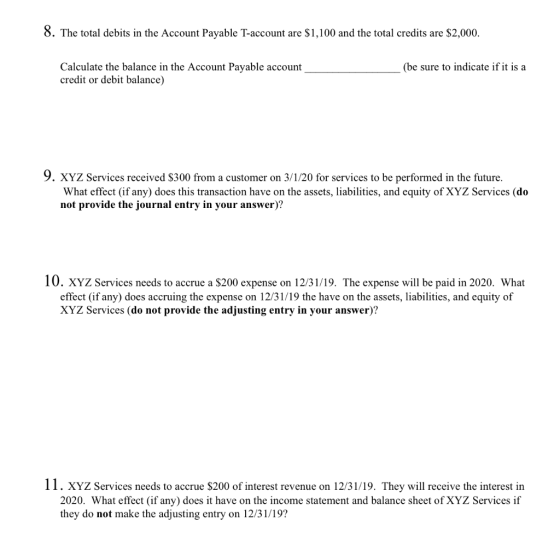 8. The total debits in the Account Payable T-account are $1,100 and the total credits are $2,000.

Calculate the balance in the Account Payable account ____ (be sure to indicate if it is a credit or debit balance)

9. XYZ Services received $300 from a customer on 3/1/20 for services to be performed in the future. What effect (if any) does this transaction have on the assets, liabilities, and equity of XYZ Services (do not provide the journal entry in your answer)?

10. XYZ Services needs to accrue a $200 expense on 12/31/19. The expense will be paid in 2020. What effect (if any) does accruing the expense on 12/31/19 the have on the assets, liabilities, and equity of XYZ Services (do not provide the adjusting entry in your answer)?

11. XYZ Services needs to accrue $200 of interest revenue on 12/31/19. They will receive the interest in 2020. What effect (if any) does it have on the income statement and balance sheet of XYZ Services if they do not make the adjusting entry on 12/31/19?